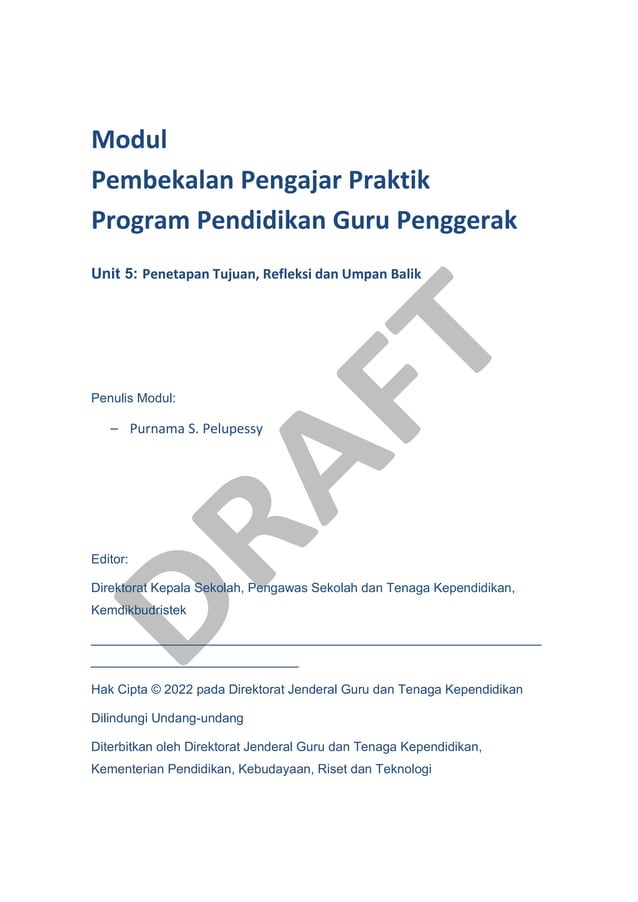 Modul
Pembekalan Pengajar Praktik
Program Pendidikan Guru Penggerak

Unit 5: Penetapan Tujuan, Refleksi dan Umpan Balik

DRAFT

Penulis Modul:

– Purnama S. Pelupessy

Editor:

Direktorat Kepala Sekolah, Pengawas Sekolah dan Tenaga Kependidikan, Kemdikbudristek

Hak Cipta © 2022 pada Direktorat Jenderal Guru dan Tenaga Kependidikan

Dilindungi Undang-undang

Diterbitkan oleh Direktorat Jenderal Guru dan Tenaga Kependidikan, Kementerian Pendidikan, Kebudayaan, Riset dan Teknologi